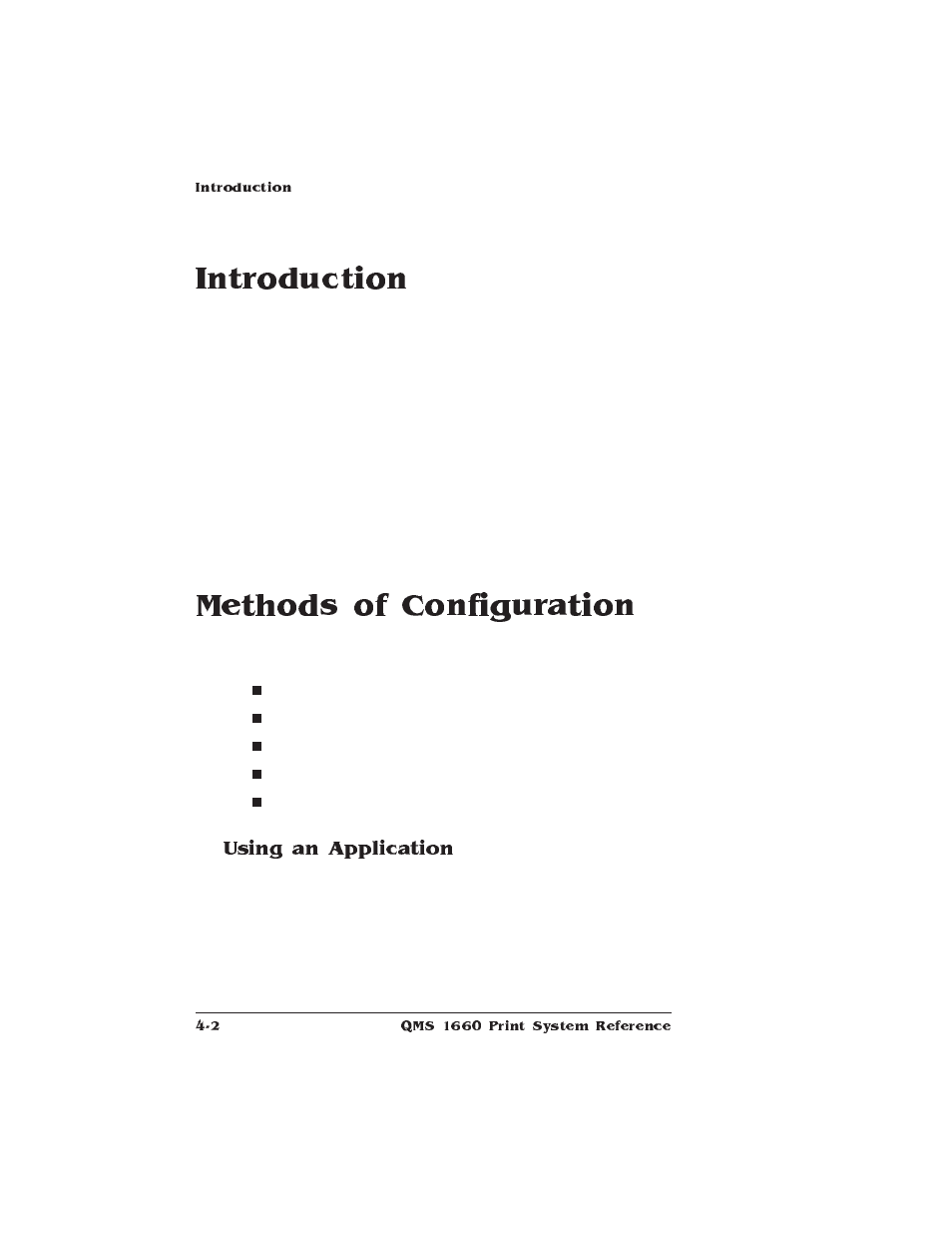 Introduction

Introduction

Methods of Configuration

Using an Application

4-2

QMS 1660 Print System Reference